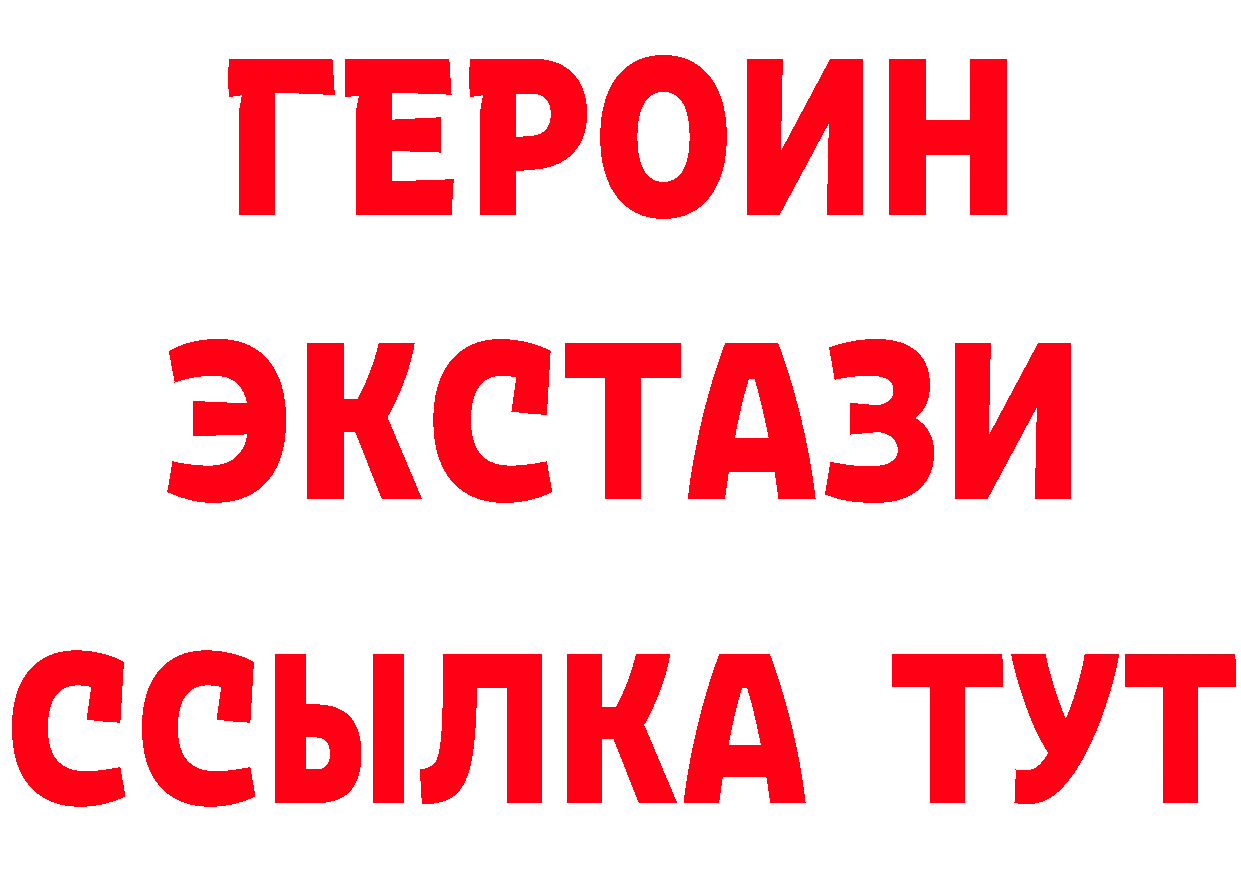 ГЕРОИН
ЭКСТАЗИ
ССЫЛКА ТУТ